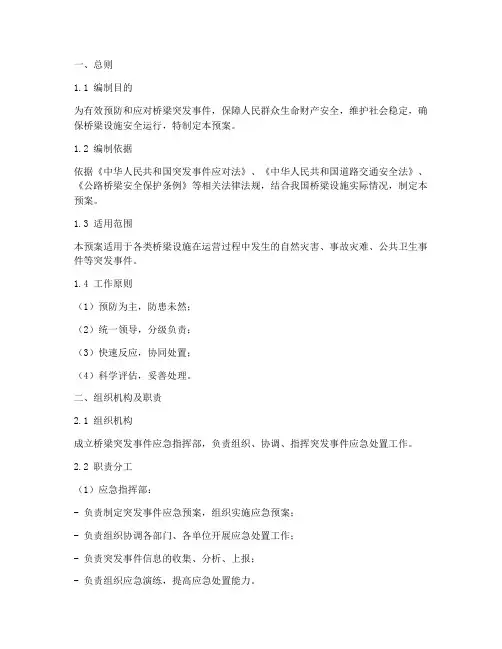 一、总则

1.1 编制目的

为有效预防和应对桥梁突发事件，保障人民群众生命财产安全，维护社会稳定，确保桥梁设施安全运行，特制定本预案。

1.2 编制依据

依据《中华人民共和国突发事件应对法》、《中华人民共和国道路交通安全法》、《公路桥梁安全保护条例》等相关法律法规，结合我国桥梁设施实际情况，制定本预案。

1.3 适用范围

本预案适用于各类桥梁设施在运营过程中发生的自然灾害、事故灾难、公共卫生事件等突发事件。

1.4 工作原则

（1）预防为主，防患未然；

（2）统一领导，分级负责；

（3）快速反应，协同处置；

（4）科学评估，妥善处理。

二、组织机构及职责

2.1 组织机构

成立桥梁突发事件应急指挥部，负责组织、协调、指挥突发事件应急处置工作。

2.2 职责分工

（1）应急指挥部：

- 负责制定突发事件应急预案，组织实施应急预案；

- 负责组织协调各部门、各单位开展应急处置工作；

- 负责突发事件信息的收集、分析、上报；

- 负责组织应急演练，提高应急处置能力。